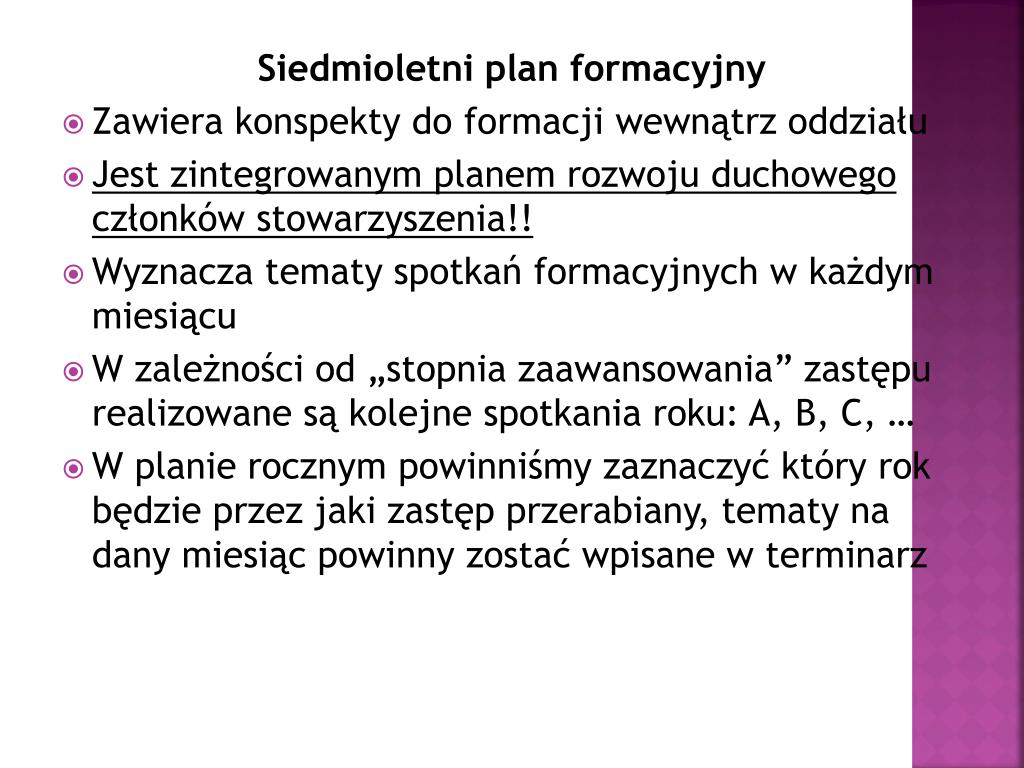 Siedmioletni plan formacyjny

Zawiera konspekty do formacji wewnątrz oddziału

Jest zintegrowanym planem rozwoju duchowego członków stowarzyszenia!!

Wyznacza tematy spotkań formacyjnych w każdym miesiącu

W zależności od „stopnia zaawansowania” zastępu realizowane są kolejne spotkania roku: A, B, C, …

W planie rocznym powinniśmy zaznaczyć który rok będzie przez jaki zastęp przerabiany, tematy na dany miesiąc powinny zostać wpisane w terminarz